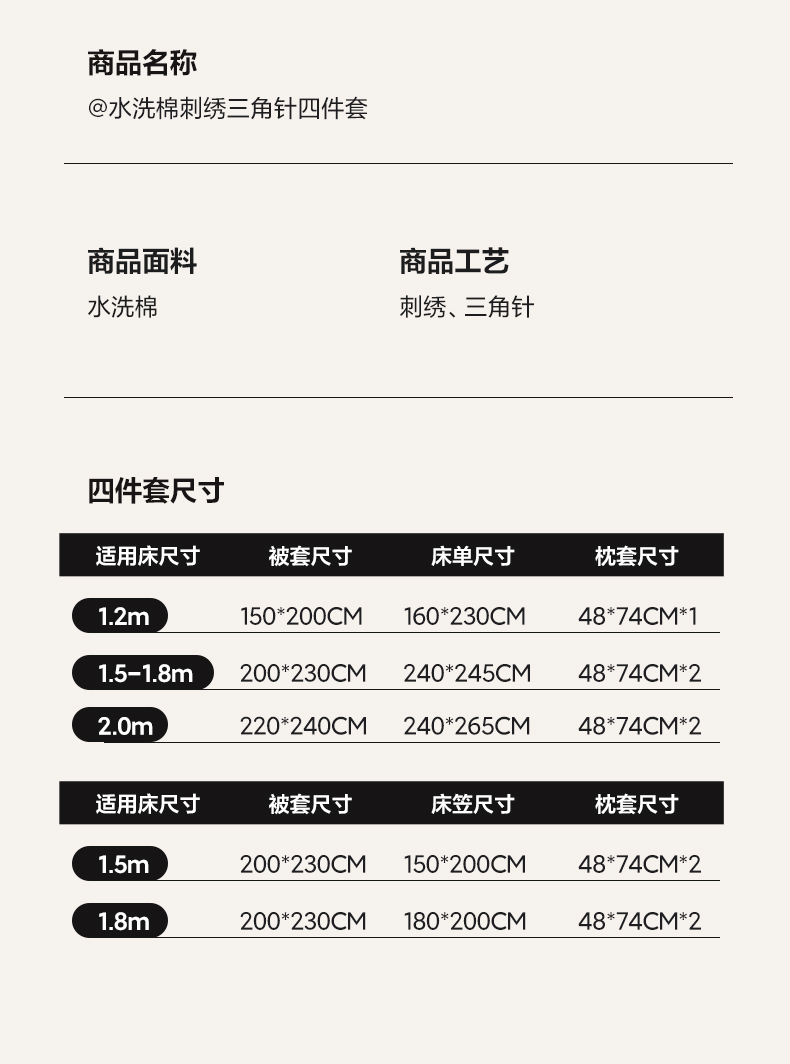 商品名称
@水洗棉刺绣三角针四件套

商品面料
水洗棉

商品工艺
刺绣、三角针

四件套尺寸

| 适用床尺寸 | 被套尺寸 | 床单尺寸 | 枕套尺寸 |
|---|---|---|---|
| 1.2m | 150*200CM | 160*230CM | 48*74CM*1 |
| 1.5-1.8m | 200*230CM | 240*245CM | 48*74CM*2 |
| 2.0m | 220*240CM | 240*265CM | 48*74CM*2 |

| 适用床尺寸 | 被套尺寸 | 床笠尺寸 | 枕套尺寸 |
|---|---|---|---|
| 1.5m | 200*230CM | 150*200CM | 48*74CM*2 |
| 1.8m | 200*230CM | 180*200CM | 48*74CM*2 |